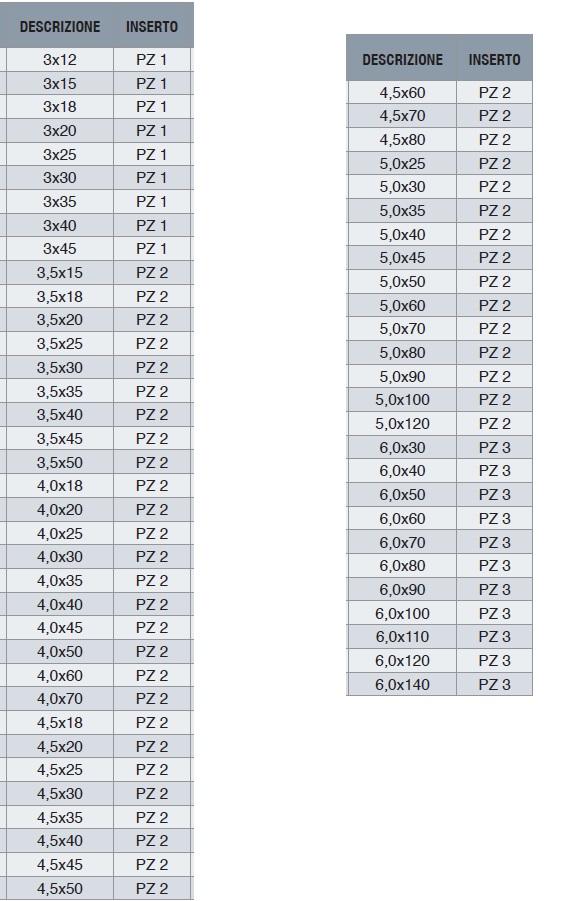 | DESCRIZIONE | INSERTO |
|---|---|
| 3x12 | PZ 1 |
| 3x15 | PZ 1 |
| 3x18 | PZ 1 |
| 3x20 | PZ 1 |
| 3x25 | PZ 1 |
| 3x30 | PZ 1 |
| 3x35 | PZ 1 |
| 3x40 | PZ 1 |
| 3x45 | PZ 1 |
| 3,5x15 | PZ 2 |
| 3,5x18 | PZ 2 |
| 3,5x20 | PZ 2 |
| 3,5x25 | PZ 2 |
| 3,5x30 | PZ 2 |
| 3,5x35 | PZ 2 |
| 3,5x40 | PZ 2 |
| 3,5x45 | PZ 2 |
| 3,5x50 | PZ 2 |
| 4,0x18 | PZ 2 |
| 4,0x20 | PZ 2 |
| 4,0x25 | PZ 2 |
| 4,0x30 | PZ 2 |
| 4,0x35 | PZ 2 |
| 4,0x40 | PZ 2 |
| 4,0x45 | PZ 2 |
| 4,0x50 | PZ 2 |
| 4,0x60 | PZ 2 |
| 4,0x70 | PZ 2 |
| 4,5x18 | PZ 2 |
| 4,5x20 | PZ 2 |
| 4,5x25 | PZ 2 |
| 4,5x30 | PZ 2 |
| 4,5x35 | PZ 2 |
| 4,5x40 | PZ 2 |
| 4,5x45 | PZ 2 |
| 4,5x50 | PZ 2 |

| DESCRIZIONE | INSERTO |
|---|---|
| 4,5x60 | PZ 2 |
| 4,5x70 | PZ 2 |
| 4,5x80 | PZ 2 |
| 5,0x25 | PZ 2 |
| 5,0x30 | PZ 2 |
| 5,0x35 | PZ 2 |
| 5,0x40 | PZ 2 |
| 5,0x45 | PZ 2 |
| 5,0x50 | PZ 2 |
| 5,0x60 | PZ 2 |
| 5,0x70 | PZ 2 |
| 5,0x80 | PZ 2 |
| 5,0x90 | PZ 2 |
| 5,0x100 | PZ 2 |
| 5,0x120 | PZ 2 |
| 6,0x30 | PZ 3 |
| 6,0x40 | PZ 3 |
| 6,0x50 | PZ 3 |
| 6,0x60 | PZ 3 |
| 6,0x70 | PZ 3 |
| 6,0x80 | PZ 3 |
| 6,0x90 | PZ 3 |
| 6,0x100 | PZ 3 |
| 6,0x110 | PZ 3 |
| 6,0x120 | PZ 3 |
| 6,0x140 | PZ 3 |